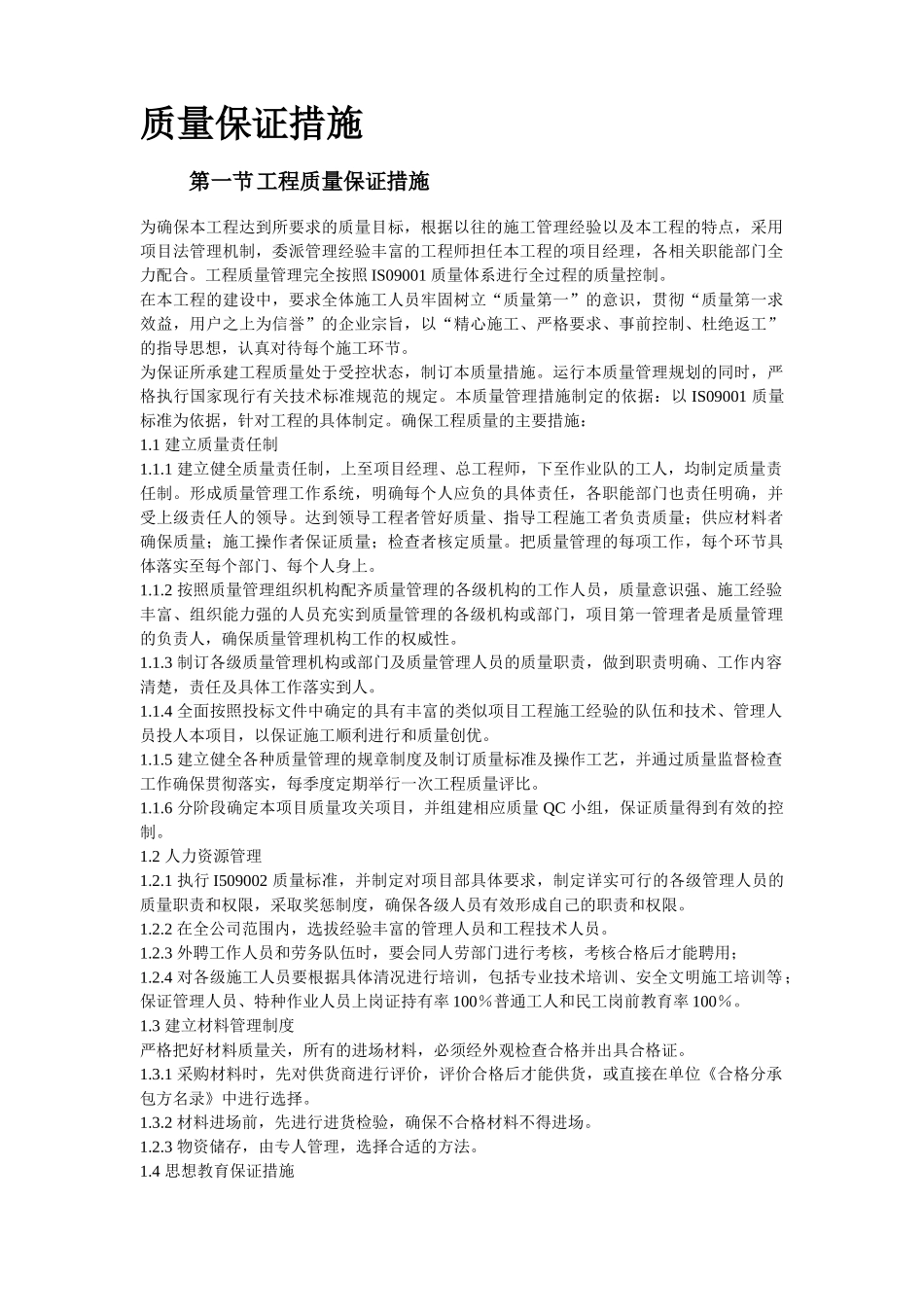 质量保证措施

第一节工程质量保证措施

为确保本工程达到所要求的质量目标，根据以往的施工管理经验以及本工程的特点，采用项目法管理机制，委派管理经验丰富的工程师担任本工程的项目经理，各相关职能部门全力配合。工程质量管理完全按照IS09001质量体系进行全过程的质量控制。

在本工程的建设中，要求全体施工人员牢固树立“质量第一”的意识，贯彻“质量第一求效益，用户之上为信誉”的企业宗旨，以“精心施工、严格要求、事前控制、杜绝返工”的指导思想，认真对待每个施工环节。

为保证所承建工程质量处于受控状态，制订本质量措施。运行本质量管理规划的同时，严格执行国家现行有关技术标准规范的规定。本质量管理措施制定的依据：以IS09001质量标准为依据，针对工程的具体制定。确保工程质量的主要措施：

1.1 建立质量责任制

1.1.1 建立健全质量责任制，上至项目经理、总工程师，下至作业队的工人，均制定质量责任制。形成质量管理工作系统，明确每个人应负的具体责任，各职能部门也责任明确，并受上级责任人的领导。达到领导工程者管好质量、指导工程施工者负责质量；供应材料者确保质量；施工操作者保证质量；检查者核定质量。把质量管理的每项工作，每个环节具体落实至每个部门、每个人身上。

1.1.2 按照质量管理组织机构配齐质量管理的各级机构的工作人员，质量意识强、施工经验丰富、组织能力强的人员充实到质量管理的各级机构或部门，项目第一管理者是质量管理的负责人，确保质量管理机构工作的权威性。

1.1.3 制订各级质量管理机构或部门及质量管理人员的质量职责，做到职责明确、工作内容清楚，责任及具体工作落实到人。

1.1.4 全面按照投标文件中确定的具有丰富的类似项目工程施工经验的队伍和技术、管理人员投人本项目，以保证施工顺利进行和质量创优。

1.1.5 建立健全各种质量管理的规章制度及制订质量标准及操作工艺，并通过质量监督检查工作确保贯彻落实，每季度定期举行一次工程质量评比。

1.1.6 分阶段确定本项目质量攻关项目，并组建相应质量QC小组，保证质量得到有效的控制。

1.2 人力资源管理

1.2.1 执行IS09002质量标准，并制定对项目部具体要求，制定详实可行的各级管理人员的质量职责和权限，采取奖惩制度，确保各级人员有效形成自己的职责和权限。

1.2.2 在全公司范围内，选拔经验丰富的管理人员和工程技术人员。

1.2.3 外聘工作人员和劳务队伍时，要会同人劳部门进行考核，考核合格后才能聘用；

1.2.4 对各级施工人员要根据具体清况进行培训，包括专业技术培训、安全文明施工培训等；保证管理人员、特种作业人员上岗证持有率100％普通工人和民工岗前教育率100％。

1.3 建立材料管理制度

严格把好材料质量关，所有的进场材料，必须经外观检查合格并出具合格证。

1.3.1 采购材料时，先对供货商进行评价，评价合格后才能供货，或直接在单位《合格分承包方名录》中进行选择。

1.3.2 材料进场前，先进行进货检验，确保不合格材料不得进场。

1.2.3 物资储存，由专人管理，选择合适的方法。

1.4 思想教育保证措施